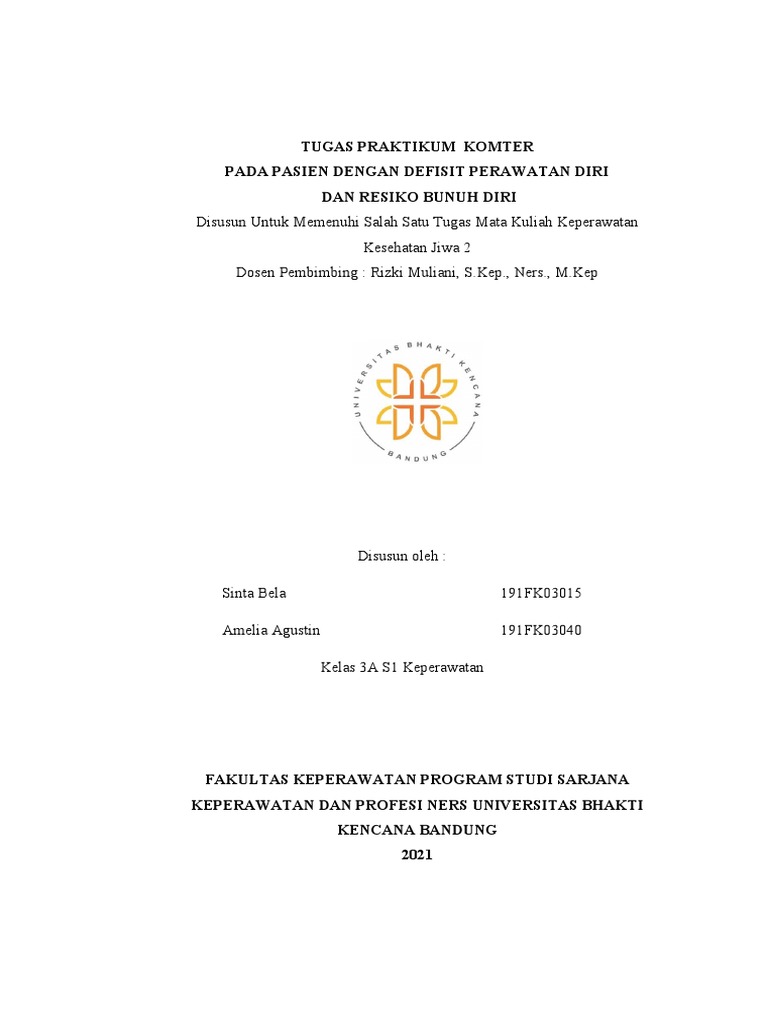 TUGAS PRAKTIKUM KOMTER
PADA PASIEN DENGAN DEFISIT PERAWATAN DIRI
DAN RESIKO BUNUH DIRI
Disusun Untuk Memenuhi Salah Satu Tugas Mata Kuliah Keperawatan Kesehatan Jiwa 2
Dosen Pembimbing : Rizki Muliani, S.Kep., Ners., M.Kep

UNIVERSITAS BHAKTI KENCANA
BANDUNG

Disusun oleh :

Sinta Bela 191FK03015

Amelia Agustin 191FK03040

Kelas 3A S1 Keperawatan

FAKULTAS KEPERAWATAN PROGRAM STUDI SARJANA KEPERAWATAN DAN PROFESI NERS UNIVERSITAS BHAKTI KENCANA BANDUNG
2021